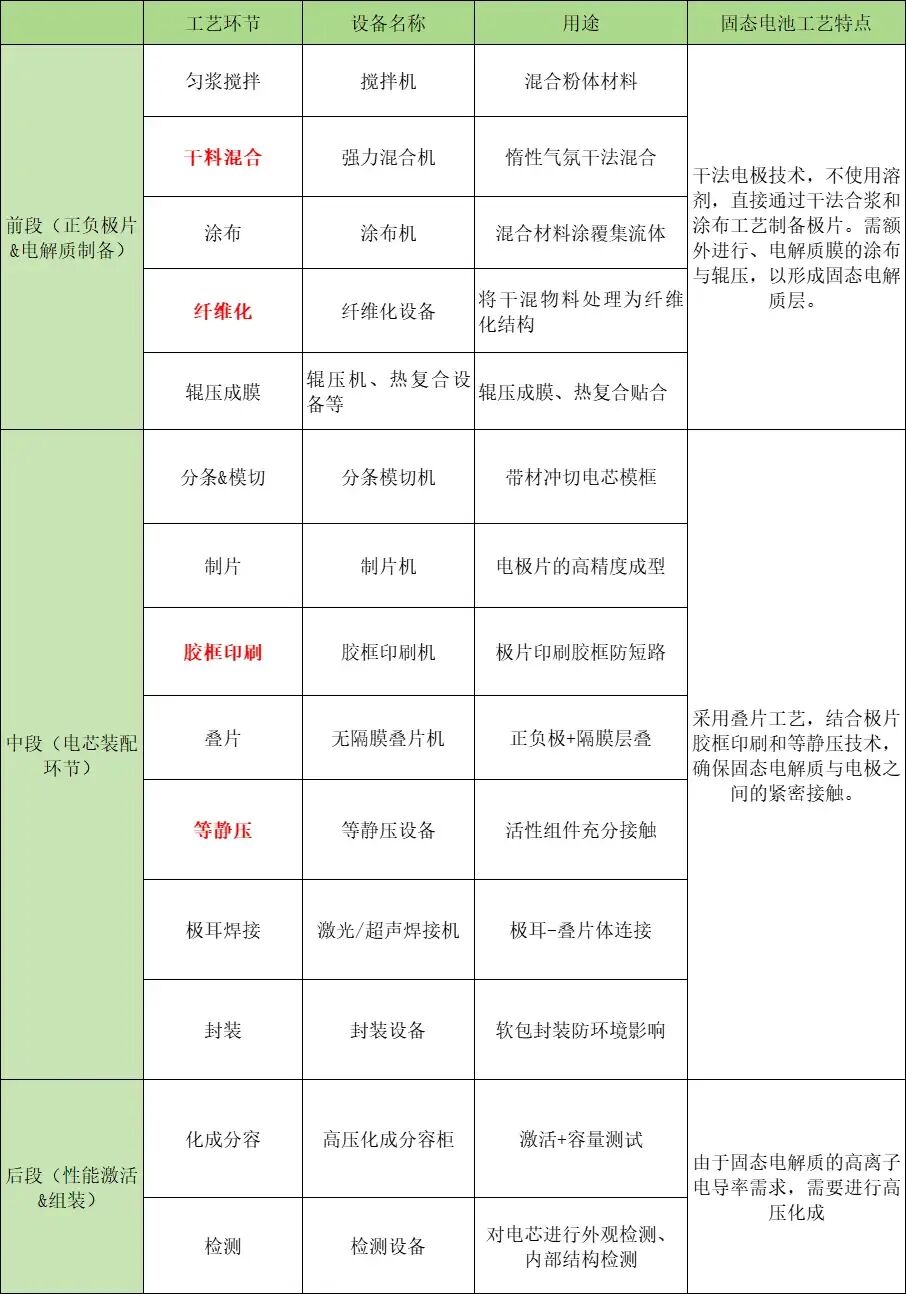 | | 工艺环节 | 设备名称 | 用途 | 固态电池工艺特点 |
|---|---|---|---|---|
| 前段（正负极片&电解质制备） | 匀浆搅拌 | 搅拌机 | 混合粉体材料 | 干法电极技术，不使用溶剂，直接通过干法合浆和涂布工艺制备极片。需额外进行、电解质膜的涂布与辊压，以形成固态电解质层。 |
| | 干料混合 | 强力混合机 | 惰性气氛干法混合 | |
| | 涂布 | 涂布机 | 混合材料涂覆集流体 | |
| | 纤维化 | 纤维化设备 | 将干混物料处理为纤维化结构 | |
| | 辊压成膜 | 辊压机、热复合设备等 | 辊压成膜、热复合贴合 | |
| 中段（电芯装配环节） | 分条&模切 | 分条模切机 | 带材冲切电芯模框 | 采用叠片工艺，结合极片胶框印刷和等静压技术，确保固态电解质与电极之间的紧密接触。 |
| | 制片 | 制片机 | 电极片的高精度成型 | |
| | 胶框印刷 | 胶框印刷机 | 极片印刷胶框防短路 | |
| | 叠片 | 无隔膜叠片机 | 正负极+隔膜层叠 | |
| | 等静压 | 等静压设备 | 活性组件充分接触 | |
| | 极耳焊接 | 激光/超声焊接机 | 极耳-叠片体连接 | |
| | 封装 | 封装设备 | 软包封装防环境影响 | |
| 后段（性能激活&组装） | 化成分容 | 高压化成分容柜 | 激活+容量测试 | 由于固态电解质的高离子电导率需求，需要进行高压化成 |
| | 检测 | 检测设备 | 对电芯进行外观检测、内部结构检测 | |